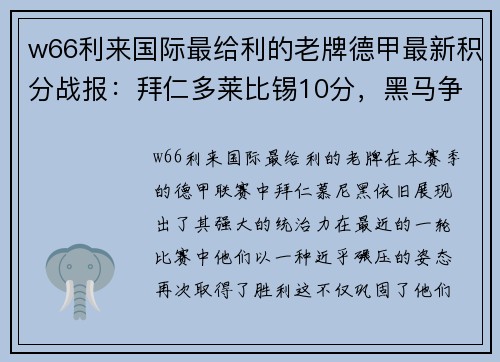 w66利来国际最给利的老牌德甲最新积分战报：拜仁多莱比锡10分，黑马争

w66利来国际最给利的老牌在本赛季的德甲联赛中拜仁慕尼黑依旧展现出了其强大的统治力在最近的一轮比赛中他们以一种近乎碾压的姿态再次取得了胜利这不仅巩固了他们